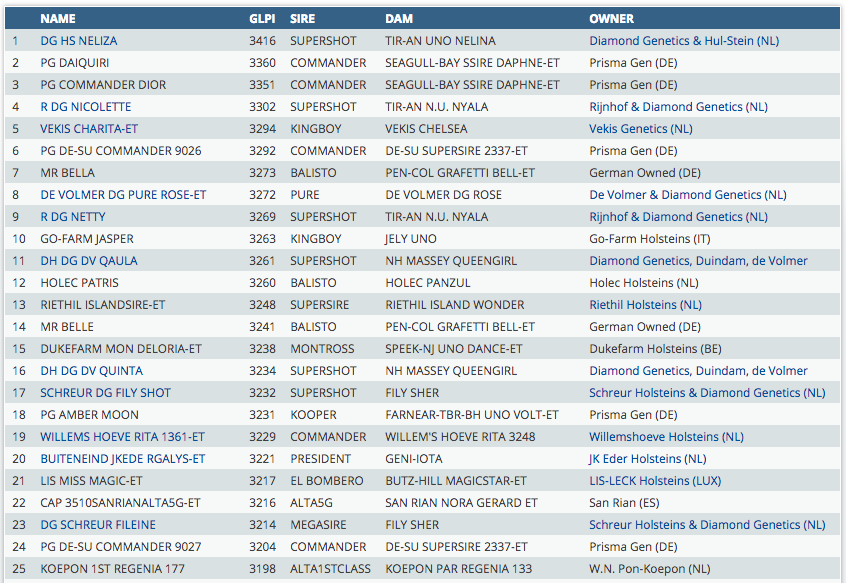 |  | NAME | GLPI | SIRE | DAM | OWNER |
|---|---|---|---|---|---|
| 1 | DG HS NELIZA | 3416 | SUPERSHOT | TIR-AN UNO NELINA | Diamond Genetics & Hul-Stein (NL) |
| 2 | PG DAIQUIRI | 3360 | COMMANDER | SEAGULL-BAY SSIRE DAPHNE-ET | Prisma Gen (DE) |
| 3 | PG COMMANDER DIOR | 3351 | COMMANDER | SEAGULL-BAY SSIRE DAPHNE-ET | Prisma Gen (DE) |
| 4 | R DG NICOLETTE | 3302 | SUPERSHOT | TIR-AN N.U. NYALA | Rijnhof & Diamond Genetics (NL) |
| 5 | VEKIS CHARITA-ET | 3294 | KINGBOY | VEKIS CHELSEA | Vekis Genetics (NL) |
| 6 | PG DE-SU COMMANDER 9026 | 3292 | COMMANDER | DE-SU SUPERSIRE 2337-ET | Prisma Gen (DE) |
| 7 | MR BELLA | 3273 | BALISTO | PEN-COL GRAFETTI BELL-ET | German Owned (DE) |
| 8 | DE VOLMER DG PURE ROSE-ET | 3272 | PURE | DE VOLMER DG ROSE | De Volmer & Diamond Genetics (NL) |
| 9 | R DG NETTY | 3269 | SUPERSHOT | TIR-AN N.U. NYALA | Rijnhof & Diamond Genetics (NL) |
| 10 | GO-FARM JASPER | 3263 | KINGBOY | JELY UNO | Go-Farm Holsteins (IT) |
| 11 | DH DG DV QAULA | 3261 | SUPERSHOT | NH MASSEY QUEENGIRL | Diamond Genetics, Duindam, de Volmer |
| 12 | HOLEC PATRIS | 3260 | BALISTO | HOLEC PANZUL | Holec Holsteins (NL) |
| 13 | RIETHIL ISLANDSIRE-ET | 3248 | SUPERSIRE | RIETHIL ISLAND WONDER | Riethil Holsteins (NL) |
| 14 | MR BELLE | 3241 | BALISTO | PEN-COL GRAFETTI BELL-ET | German Owned (DE) |
| 15 | DUKEFARM MON DELORIA-ET | 3238 | MONTROSS | SPEEK-NJ UNO DANCE-ET | Dukefarm Holsteins (BE) |
| 16 | DH DG DV QUINTA | 3234 | SUPERSHOT | NH MASSEY QUEENGIRL | Diamond Genetics, Duindam, de Volmer |
| 17 | SCHREUR DG FILY SHOT | 3232 | SUPERSHOT | FILY SHER | Schreur Holsteins & Diamond Genetics (NL) |
| 18 | PG AMBER MOON | 3231 | KOOPER | FARNEAR-TBR-BH UNO VOLT-ET | Prisma Gen (DE) |
| 19 | WILLEMS HOEVE RITA 1361-ET | 3229 | COMMANDER | WILLEM'S HOEVE RITA 3248 | Willemshoeve Holsteins (NL) |
| 20 | BUITENEIND JKEDE RGALYS-ET | 3221 | PRESIDENT | GENI-IOTA | JK Eder Holsteins (NL) |
| 21 | LIS MISS MAGIC-ET | 3217 | EL BOMBERO | BUTZ-HILL MAGICSTAR-ET | LIS-LECK Holsteins (LUX) |
| 22 | CAP 3510SANRIANALTA5G-ET | 3216 | ALTA5G | SAN RIAN NORA GERARD ET | San Rian (ES) |
| 23 | DG SCHREUR FILEINE | 3214 | MEGASIRE | FILY SHER | Schreur Holsteins & Diamond Genetics (NL) |
| 24 | PG DE-SU COMMANDER 9027 | 3204 | COMMANDER | DE-SU SUPERSIRE 2337-ET | Prisma Gen (DE) |
| 25 | KOEPON 1ST REGENIA 177 | 3198 | ALTA1STCLASS | KOEPON PAR REGENIA 133 | W.N. Pon-Koepon (NL) |